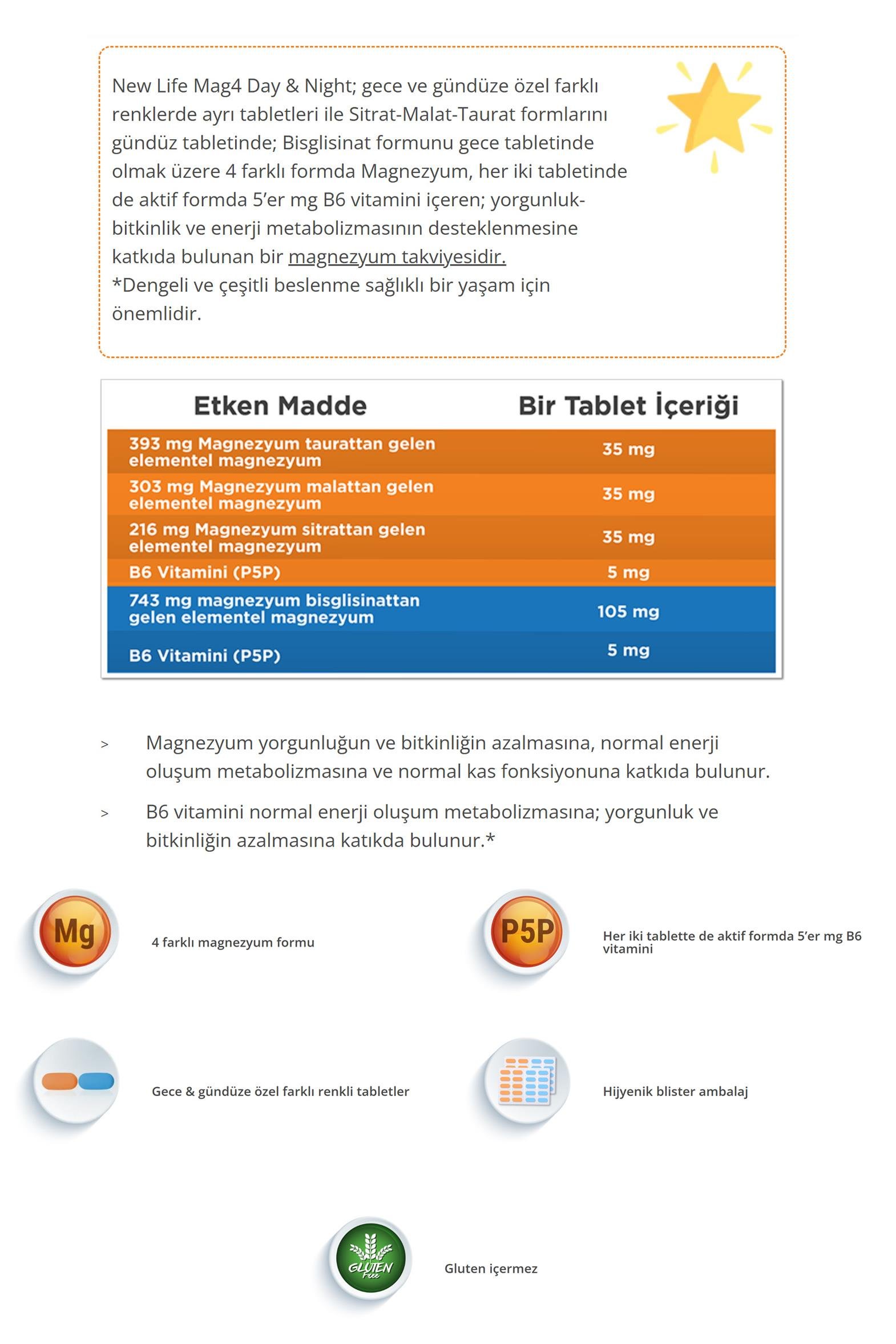 New Life Mag4 Day & Night; gece ve gündüze özel farklı renklerde ayrı tabletleri ile Sitrat-Malat-Taurat formlarını gündüz tabletinde; Bisglisinat formunu gece tabletinde olmak üzere 4 farklı formda Magnezyum, her iki tabletinde de aktif formda 5'er mg B6 vitamini içeren; yorgunluk-bitkinlik ve enerji metabolizmasının desteklenmesine katkıda bulunan bir magnezyum takviyesidir.
*Dengeli ve çeşitli beslenme sağlıklı bir yaşam için önemlidir.

| Etken Madde | Bir Tablet İçeriği |
|---|---|
| 393 mg Magnezyum taurattan gelen elementel magnezyum | 35 mg |
| 303 mg Magnezyum malattan gelen elementel magnezyum | 35 mg |
| 216 mg Magnezyum sitrattan gelen elementel magnezyum | 35 mg |
| B6 Vitamini (P5P) | 5 mg |
| 743 mg magnezyum bisglisinattan gelen elementel magnezyum | 105 mg |
| B6 Vitamini (P5P) | 5 mg |

> Magnezyum yorgunluğun ve bitkinliğin azalmasına, normal enerji oluşum metabolizmasına ve normal kas fonksiyonuna katkıda bulunur.

> B6 vitamini normal enerji oluşum metabolizmasına; yorgunluk ve bitkinliğin azalmasına katıkda bulunur.*

Mg
4 farklı magnezyum formu

P5P
Her iki tablette de aktif formda 5'er mg B6 vitamini

Gece & gündüze özel farklı renkli tabletler

Hijyenik blister ambalaj

GLUTEN Free
Gluten içermez